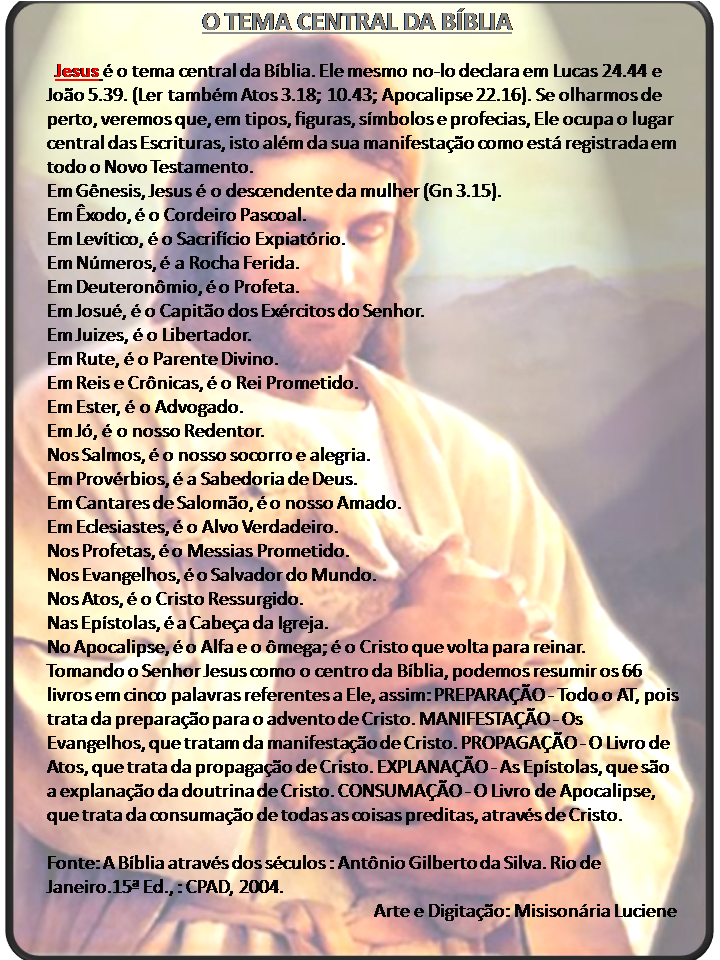 O TEMA CENTRAL DA BÍBLIA

Jesus é o tema central da Bíblia. Ele mesmo no-lo declara em Lucas 24.44 e João 5.39. (Ler também Atos 3.18; 10.43; Apocalipse 22.16). Se olharmos de perto, veremos que, em tipos, figuras, símbolos e profecias, Ele ocupa o lugar central das Escrituras, isto além da sua manifestação como está registrada em todo o Novo Testamento.
Em Gênesis, Jesus é o descendente da mulher (Gn 3.15).
Em Êxodo, é o Cordeiro Pascoal.
Em Levítico, é o Sacrifício Expiatório.
Em Números, é a Rocha Ferida.
Em Deuteronômio, é o Profeta.
Em Josué, é o Capitão dos Exércitos do Senhor.
Em Juizes, é o Libertador.
Em Rute, é o Parente Divino.
Em Reis e Crônicas, é o Rei Prometido.
Em Ester, é o Advogado.
Em Jó, é o nosso Redentor.
Nos Salmos, é o nosso socorro e alegria.
Em Provérbios, é a Sabedoria de Deus.
Em Cantares de Salomão, é o nosso Amado.
Em Eclesiastes, é o Alvo Verdadeiro.
Nos Profetas, é o Messias Prometido.
Nos Evangelhos, é o Salvador do Mundo.
Nos Atos, é o Cristo Ressurgido.
Nas Epístolas, é a Cabeça da Igreja.
No Apocalipse, é o Alfa e o ômega; é o Cristo que volta para reinar.
Tomando o Senhor Jesus como o centro da Bíblia, podemos resumir os 66 livros em cinco palavras referentes a Ele, assim: PREPARAÇÃO - Todo o AT, pois trata da preparação para o advento de Cristo. MANIFESTAÇÃO - Os Evangelhos, que tratam da manifestação de Cristo. PROPAGAÇÃO - O Livro de Atos, que trata da propagação de Cristo. EXPLANAÇÃO - As Epístolas, que são a explanação da doutrina de Cristo. CONSUMAÇÃO - O Livro de Apocalipse, que trata da consumação de todas as coisas preditas, através de Cristo.

Fonte: A Bíblia através dos séculos : Antônio Gilberto da Silva. Rio de Janeiro.15ª Ed., : CPAD, 2004.
Arte e Digitação: Misisonária Luciene